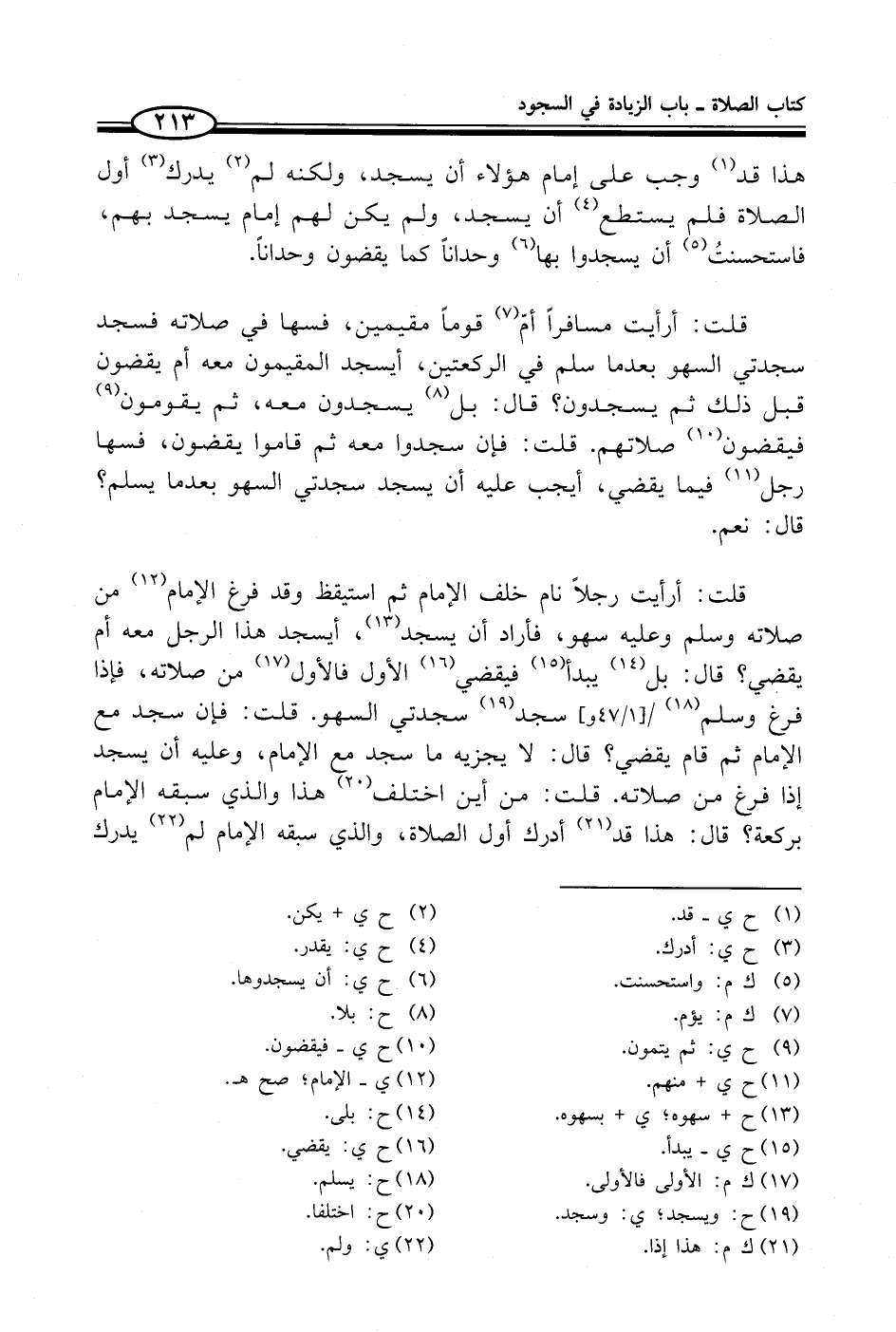 كتاب الصلاة ـ باب الزيادة في السجود ٢١٣

هذا قد$^{(١)}$ وجب على إمام هؤلاء أن يسجد، ولكنه لم$^{(٢)}$ يدرك$^{(٣)}$ أول الصلاة فلم يستطع$^{(٤)}$ أن يسجد، ولم يكن لهم إمام يسجد بهم، فاستحسنتُ$^{(٥)}$ أن يسجدوا بها$^{(٦)}$ وحداناً كما يقضون وحداناً.

قلت: أرأيت مسافراً أمّ$^{(٧)}$ قوماً مقيمين، فسها في صلاته فسجد سجدتي السهو بعدما سلم في الركعتين، أيسجد المقيمون معه أم يقضون قبل ذلك ثم يسجدون؟ قال: بل$^{(٨)}$ يسجدون معه، ثم يقومون$^{(٩)}$ فيقضون$^{(١٠)}$ صلاتهم. قلت: فإن سجدوا معه ثم قاموا يقضون، فسها رجل$^{(١١)}$ فيما يقضي، أيجب عليه أن يسجد سجدتي السهو بعدما يسلم؟ قال: نعم.

قلت: أرأيت رجلاً نام خلف الإمام ثم استيقظ وقد فرغ الإمام$^{(١٢)}$ من صلاته وسلم وعليه سهو، فأراد أن يسجد$^{(١٣)}$، أيسجد هذا الرجل معه أم يقضي؟ قال: بل$^{(١٤)}$ يبدأ$^{(١٥)}$ فيقضي$^{(١٦)}$ الأول فالأول$^{(١٧)}$ من صلاته، فإذا فرغ وسلم$^{(١٨)}$ /[٤٧/١و] سجد$^{(١٩)}$ سجدتي السهو. قلت: فإن سجد مع الإمام ثم قام يقضي؟ قال: لا يجزيه ما سجد مع الإمام، وعليه أن يسجد إذا فرغ من صلاته. قلت: من أين اختلف$^{(٢٠)}$ هذا والذي سبقه الإمام بركعة؟ قال: هذا قد$^{(٢١)}$ أدرك أول الصلاة، والذي سبقه الإمام لم$^{(٢٢)}$ يدرك

(١) ح ي ـ قد.
(٢) ح ي + يكن.
(٣) ح ي: أدرك.
(٤) ح ي: يقدر.
(٥) ك م: واستحسنت.
(٦) ح ي: أن يسجدوها.
(٧) ك م: يؤم.
(٨) ح: بلا.
(٩) ح ي: ثم يتمون.
(١٠) ح ي ـ فيقضون.
(١١) ح ي + منهم.
(١٢) ي ـ الإمام؛ صح هـ.
(١٣) ح + سهوه؛ ي + بسهوه.
(١٤) ح: بلى.
(١٥) ح ي ـ يبدأ.
(١٦) ح ي: يقضي.
(١٧) ك م: الأولى فالأولى.
(١٨) ح: يسلم.
(١٩) ح: ويسجد؛ ي: وسجد.
(٢٠) ح: اختلفا.
(٢١) ك م: هذا إذا.
(٢٢) ي: ولم.